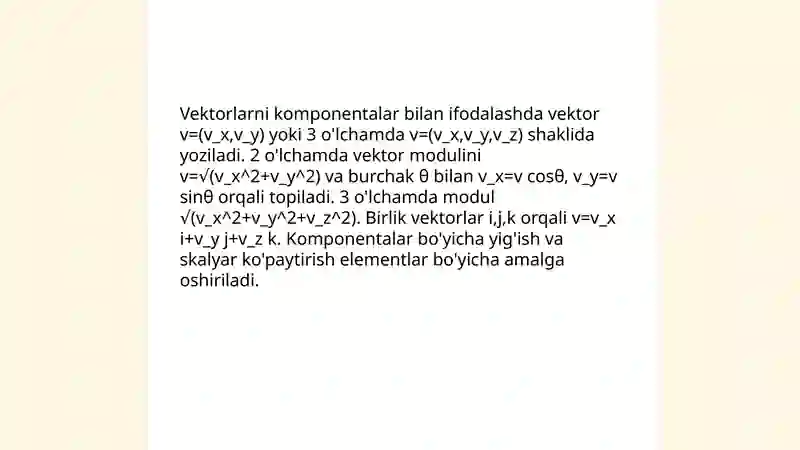 Vektorlarni komponentalar bilan ifodalashda vektor v=(v_x,v_y) yoki 3 o'lchamda v=(v_x,v_y,v_z) shaklida yoziladi. 2 o'lchamda vektor modulini v=√(v_x^2+v_y^2) va burchak θ bilan v_x=v cosθ, v_y=v sinθ orqali topiladi. 3 o'lchamda modul √(v_x^2+v_y^2+v_z^2). Birlik vektorlar i,j,k orqali v=v_x i+v_y j+v_z k. Komponentalar bo'yicha yig'ish va skalyar ko'paytirish elementlar bo'yicha amalga oshiriladi.